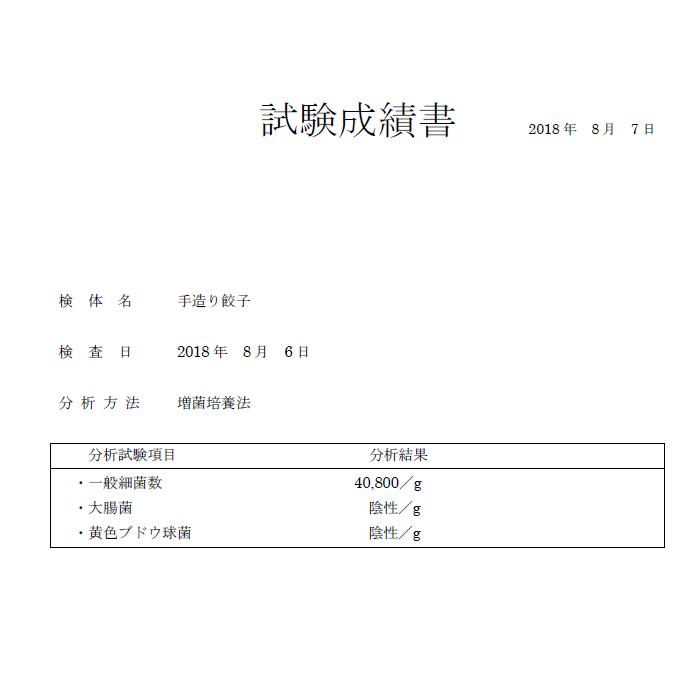 試験成績書

2018年　8月　7日

検　体　名　　手造り餃子

検　査　日　　2018年　8月　6日

分 析 方 法　　増菌培養法

| 分析試験項目 | 分析結果 |
|---|---|
| ・一般細菌数 | 40,800／g |
| ・大腸菌 | 陰性／g |
| ・黄色ブドウ球菌 | 陰性／g |